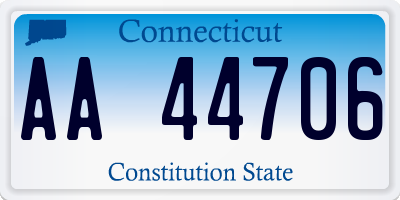 Connecticut

AA 44706

Constitution State